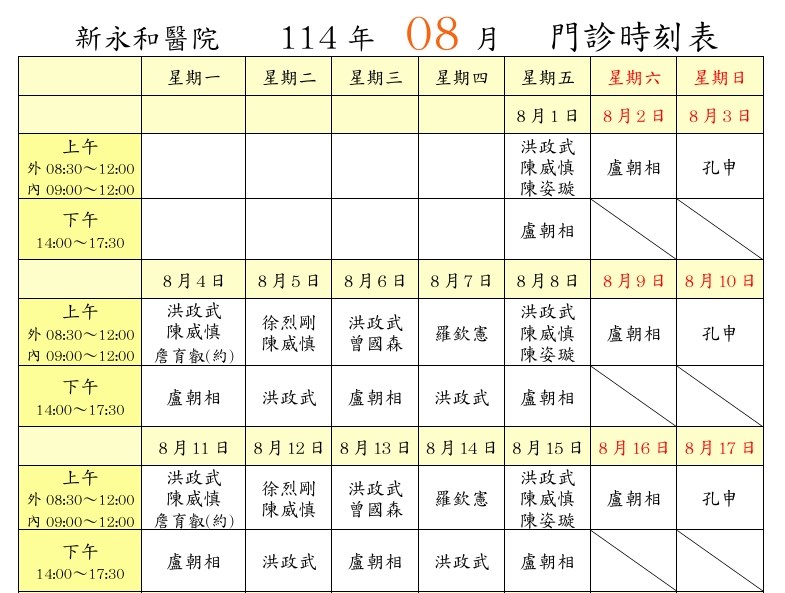 新永和醫院 114 年 08 月 門診時刻表

| | 星期一 | 星期二 | 星期三 | 星期四 | 星期五 | 星期六 | 星期日 |
|---|---|---|---|---|---|---|---|
| | | | | | 8月1日 | 8月2日 | 8月3日 |
| 上午 外 08:30～12:00 內 09:00～12:00 | | | | | 洪政武 陳威慎 陳姿璇 | 盧朝相 | 孔申 |
| 下午 14:00～17:30 | | | | | 盧朝相 | | |
| | 8月4日 | 8月5日 | 8月6日 | 8月7日 | 8月8日 | 8月9日 | 8月10日 |
| 上午 外 08:30～12:00 內 09:00～12:00 | 洪政武 陳威慎 詹育叡(約) | 徐烈剛 陳威慎 | 洪政武 曾國森 | 羅欽憲 | 洪政武 陳威慎 陳姿璇 | 盧朝相 | 孔申 |
| 下午 14:00～17:30 | 盧朝相 | 洪政武 | 盧朝相 | 洪政武 | 盧朝相 | | |
| | 8月11日 | 8月12日 | 8月13日 | 8月14日 | 8月15日 | 8月16日 | 8月17日 |
| 上午 外 08:30～12:00 內 09:00～12:00 | 洪政武 陳威慎 詹育叡(約) | 徐烈剛 陳威慎 | 洪政武 曾國森 | 羅欽憲 | 洪政武 陳威慎 陳姿璇 | 盧朝相 | 孔申 |
| 下午 14:00～17:30 | 盧朝相 | 洪政武 | 盧朝相 | 洪政武 | 盧朝相 | | |